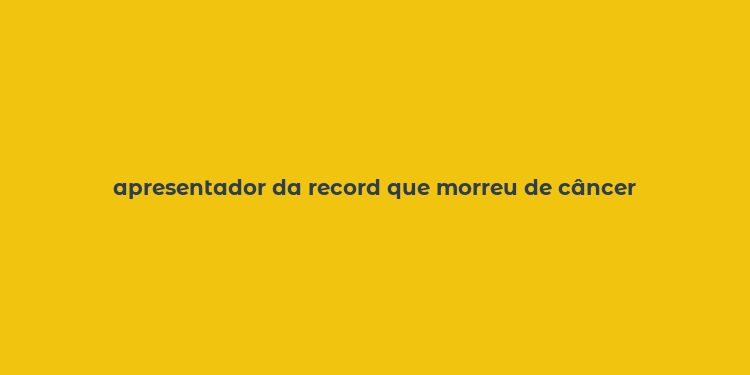 apresentador da record que morreu de câncer